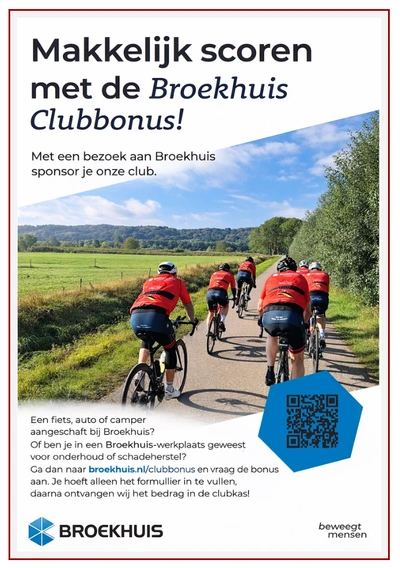 Makkelijk scoren met de Broekhuis Clubbonus!

Met een bezoek aan Broekhuis sponsor je onze club.

Een fiets, auto of camper aangeschaft bij Broekhuis? Of ben je in een Broekhuis-werkplaats geweest voor onderhoud of schadeherstel? Ga dan naar broekhuis.nl/clubbonus en vraag de bonus aan. Je hoeft alleen het formullier in te vullen, daarna ontvangen wij het bedrag in de clubkas!

BROEKHUIS

beweegt mensen